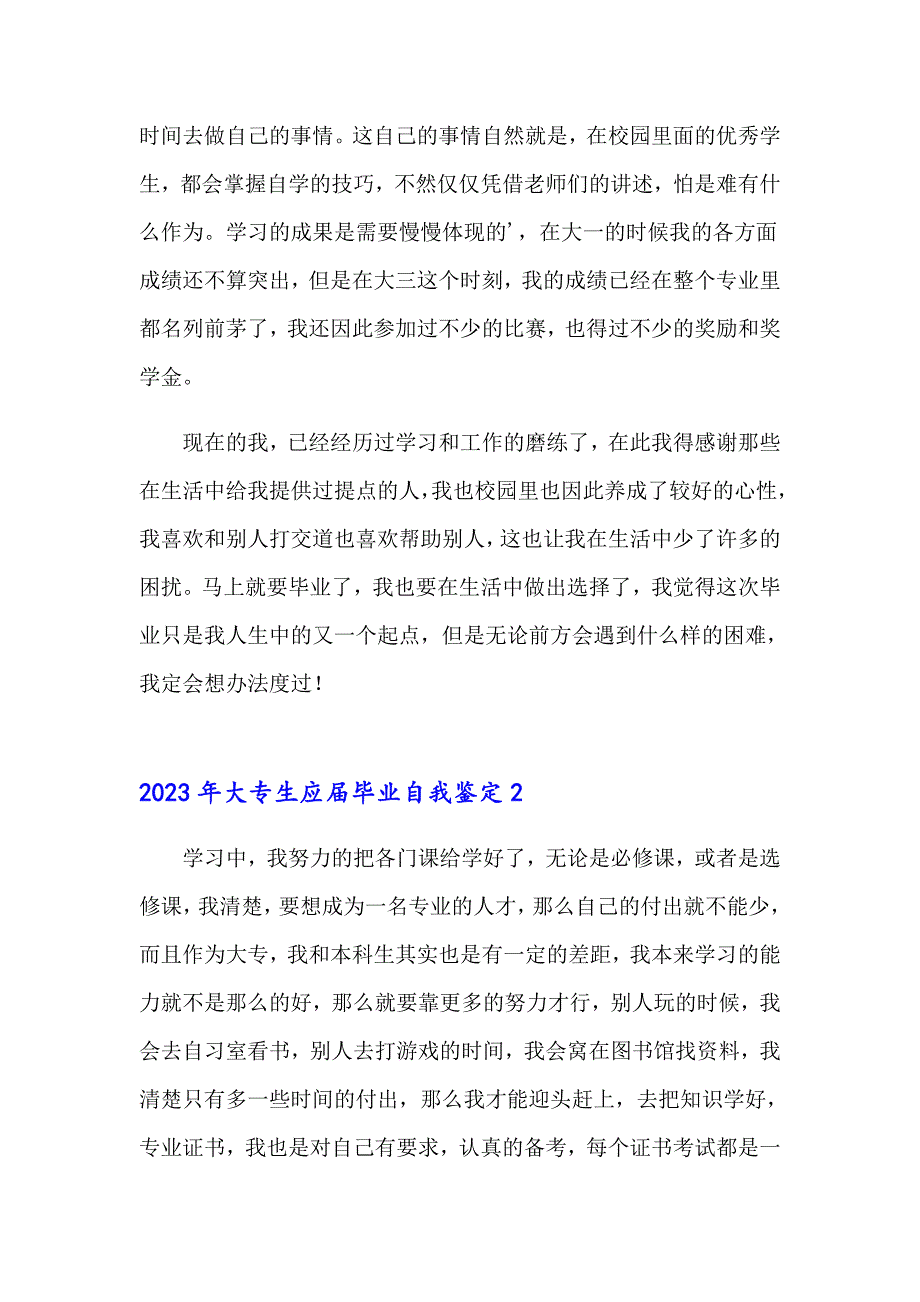 时间去做自己的事情。这自己的事情自然就是，在校园里面的优秀学生，都会掌握自学的技巧，不然仅仅凭借老师们的讲述，怕是难有什么作为。学习的成果是需要慢慢体现的’，在大一的时候我的各方面成绩还不算突出，但是在大三这个时刻，我的成绩已经在整个专业里都名列前茅了，我还因此参加过不少的比赛，也得过不少的奖励和奖学金。

现在的我，已经经历过学习和工作的磨练了，在此我得感谢那些在生活中给我提供过提点的人，我也校园里也因此养成了较好的心性，我喜欢和别人打交道也喜欢帮助别人，这也让我在生活中少了许多的困扰。马上就要毕业了，我也要在生活中做出选择了，我觉得这次毕业只是我人生中的又一个起点，但是无论前方会遇到什么样的困难，我定会想办法度过！

2023年大专生应届毕业自我鉴定2

学习中，我努力的把各门课给学好了，无论是必修课，或者是选修课，我清楚，要想成为一名专业的人才，那么自己的付出就不能少，而且作为大专，我和本科生其实也是有一定的差距，我本来学习的能力就不是那么的好，那么就要靠更多的努力才行，别人玩的时候，我会去自习室看书，别人去打游戏的时间，我会窝在图书馆找资料，我清楚只有多一些时间的付出，那么我才能迎头赶上，去把知识学好，专业证书，我也是对自己有要求，认真的备考，每个证书考试都是一